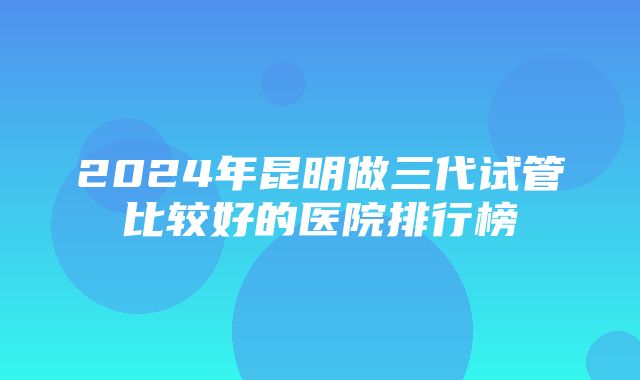 2024年昆明做三代试管比较好的医院排行榜